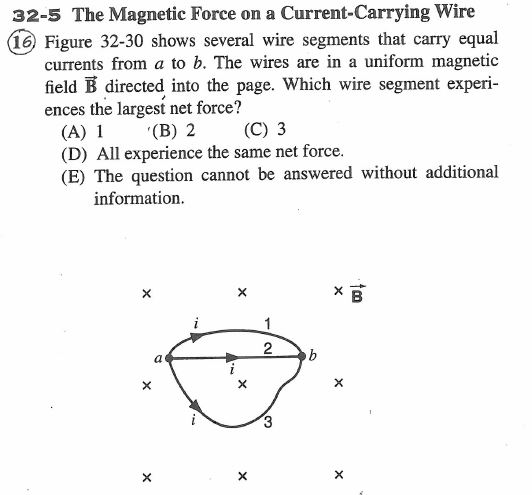 32-5 The Magnetic Force on a Current-Carrying Wire

16. Figure 32-30 shows several wire segments that carry equal currents from $a$ to $b$. The wires are in a uniform magnetic field $\vec{B}$ directed into the page. Which wire segment experiences the largest net force?
(A) 1 (B) 2 (C) 3
(D) All experience the same net force.
(E) The question cannot be answered without additional information.

× × × $\vec{B}$
$i$ 1
$a$ 2 $b$
$i$
× × ×
$i$ 3
× × ×